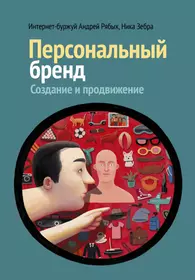 Интернет-буржуй Андрей Рябых, Ника Зебра

Персональный бренд

Создание и продвижение